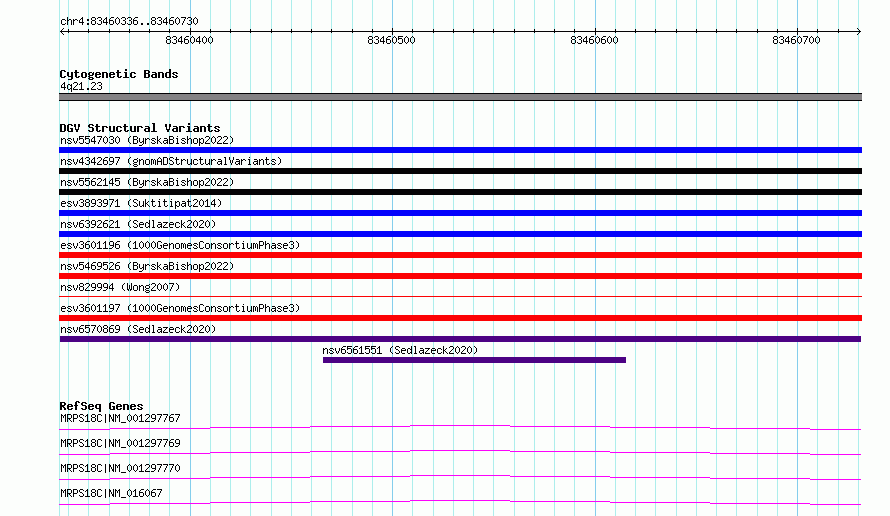 chr4:83460336..83460730

83460400
83460500
83460600
83460700

Cytogenetic Bands
4q21.23

DGV Structural Variants
nsv5547030 (ByrskaBishop2022)
nsv4342697 (gnomADStructuralVariants)
nsv5562145 (ByrskaBishop2022)
esv3893971 (Suktitipat2014)
nsv6392621 (Sedlazeck2020)
esv3601196 (1000GenomesConsortiumPhase3)
nsv5469526 (ByrskaBishop2022)
nsv829994 (Wong2007)
esv3601197 (1000GenomesConsortiumPhase3)
nsv6570869 (Sedlazeck2020)
nsv6561551 (Sedlazeck2020)

RefSeq Genes
MRPS18C|NM_001297767
MRPS18C|NM_001297769
MRPS18C|NM_001297770
MRPS18C|NM_016067